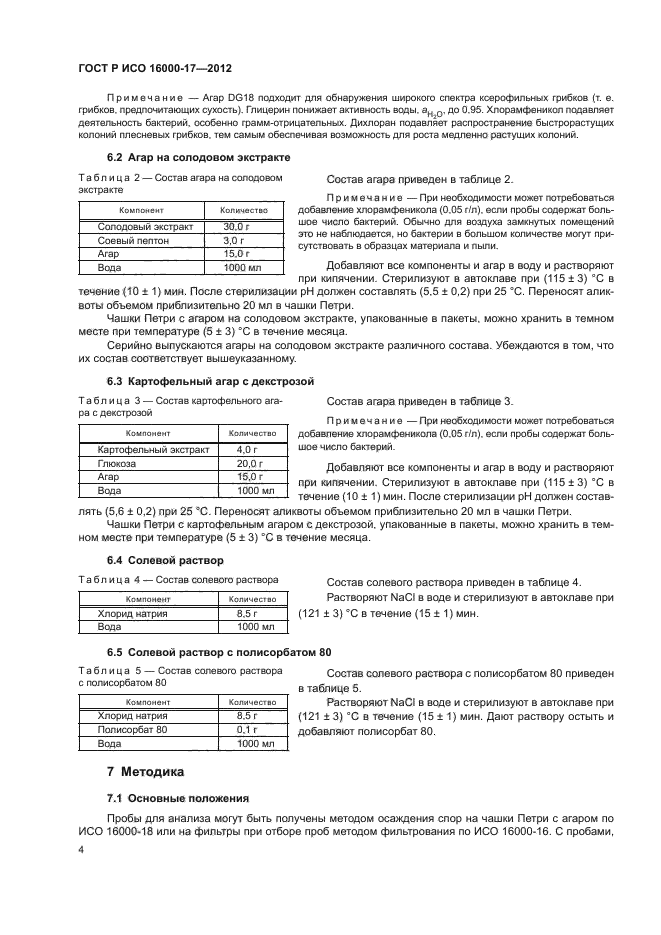 ГОСТ Р ИСО 16000-17—2012

Примечание — Агар DG18 подходит для обнаружения широкого спектра ксерофильных грибков (т. е. грибков, предпочитающих сухость). Глицерин понижает активность воды, $a_{H_2O}$, до 0,95. Хлорамфеникол подавляет деятельность бактерий, особенно грамм-отрицательных. Дихлоран подавляет распространение быстрорастущих колоний плесневых грибков, тем самым обеспечивая возможность для роста медленно растущих колоний.

6.2 Агар на солодовом экстракте

Таблица 2 — Состав агара на солодовом экстракте

| Компонент | Количество |
|---|---|
| Солодовый экстракт | 30,0 г |
| Соевый пептон | 3,0 г |
| Агар | 15,0 г |
| Вода | 1000 мл |

Состав агара приведен в таблице 2.

Примечание — При необходимости может потребоваться добавление хлорамфеникола (0,05 г/л), если пробы содержат большое число бактерий. Обычно для воздуха замкнутых помещений это не наблюдается, но бактерии в большом количестве могут присутствовать в образцах материала и пыли.

Добавляют все компоненты и агар в воду и растворяют при кипячении. Стерилизуют в автоклаве при (115 ± 3) °С в течение (10 ± 1) мин. После стерилизации рН должен составлять (5,5 ± 0,2) при 25 °С. Переносят аликвоты объемом приблизительно 20 мл в чашки Петри.

Чашки Петри с агаром на солодовом экстракте, упакованные в пакеты, можно хранить в темном месте при температуре (5 ± 3) °С в течение месяца.

Серийно выпускаются агары на солодовом экстракте различного состава. Убеждаются в том, что их состав соответствует вышеуказанному.

6.3 Картофельный агар с декстрозой

Таблица 3 — Состав картофельного агара с декстрозой

| Компонент | Количество |
|---|---|
| Картофельный экстракт | 4,0 г |
| Глюкоза | 20,0 г |
| Агар | 15,0 г |
| Вода | 1000 мл |

Состав агара приведен в таблице 3.

Примечание — При необходимости может потребоваться добавление хлорамфеникола (0,05 г/л), если пробы содержат большое число бактерий.

Добавляют все компоненты и агар в воду и растворяют при кипячении. Стерилизуют в автоклаве при (115 ± 3) °С в течение (10 ± 1) мин. После стерилизации рН должен составлять (5,6 ± 0,2) при 25 °С. Переносят аликвоты объемом приблизительно 20 мл в чашки Петри.

Чашки Петри с картофельным агаром с декстрозой, упакованные в пакеты, можно хранить в темном месте при температуре (5 ± 3) °С в течение месяца.

6.4 Солевой раствор

Таблица 4 — Состав солевого раствора

| Компонент | Количество |
|---|---|
| Хлорид натрия | 8,5 г |
| Вода | 1000 мл |

Состав солевого раствора приведен в таблице 4.

Растворяют NaCl в воде и стерилизуют в автоклаве при (121 ± 3) °С в течение (15 ± 1) мин.

6.5 Солевой раствор с полисорбатом 80

Таблица 5 — Состав солевого раствора с полисорбатом 80

| Компонент | Количество |
|---|---|
| Хлорид натрия | 8,5 г |
| Полисорбат 80 | 0,1 г |
| Вода | 1000 мл |

Состав солевого раствора с полисорбатом 80 приведен в таблице 5.

Растворяют NaCl в воде и стерилизуют в автоклаве при (121 ± 3) °С в течение (15 ± 1) мин. Дают раствору остыть и добавляют полисорбат 80.

7 Методика

7.1 Основные положения

Пробы для анализа могут быть получены методом осаждения спор на чашки Петри с агаром по ИСО 16000-18 или на фильтры при отборе проб методом фильтрования по ИСО 16000-16. С пробами,

4